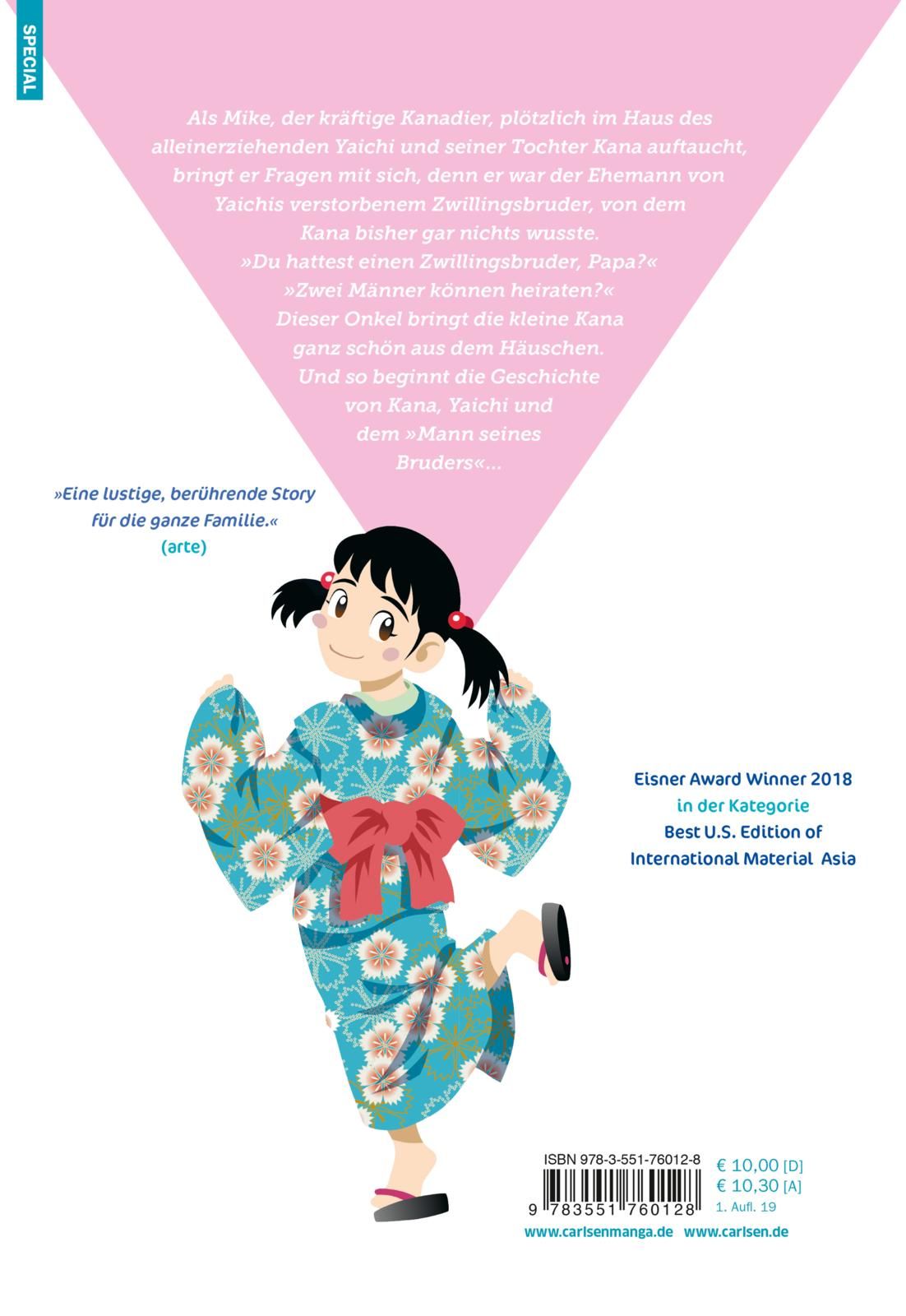 SPECIAL

Als Mike, der kräftige Kanadier, plötzlich im Haus des alleinerziehenden Yaichi und seiner Tochter Kana auftaucht, bringt er Fragen mit sich, denn er war der Ehemann von Yaichis verstorbenem Zwillingsbruder, von dem Kana bisher gar nichts wusste.
»Du hattest einen Zwillingsbruder, Papa?«
»Zwei Männer können heiraten?«
Dieser Onkel bringt die kleine Kana ganz schön aus dem Häuschen.
Und so beginnt die Geschichte von Kana, Yaichi und dem »Mann seines Bruders«...

»Eine lustige, berührende Story für die ganze Familie.«
(arte)

Eisner Award Winner 2018
in der Kategorie
Best U.S. Edition of
International Material Asia

ISBN 978-3-551-76012-8
9 783551 760128
€ 10,00 [D]
€ 10,30 [A]
1. Aufl. 19

www.carlsenmanga.de www.carlsen.de